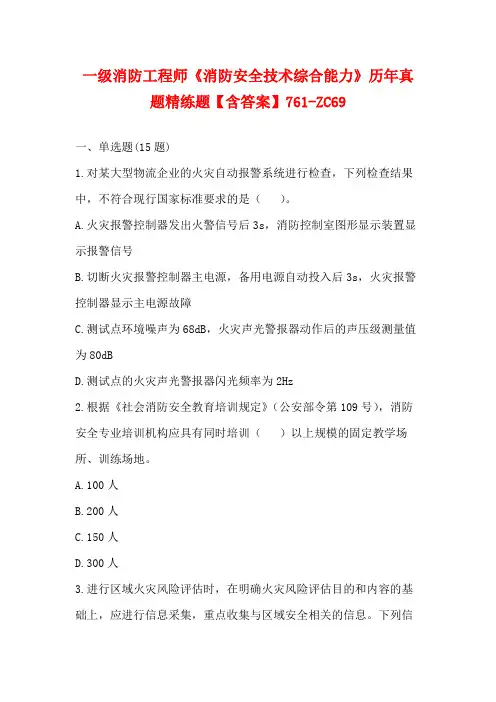 一级消防工程师《消防安全技术综合能力》历年真题精练题【含答案】761-ZC69

一、单选题(15 题)

1.对某大型物流企业的火灾自动报警系统进行检查，下列检查结果中，不符合现行国家标准要求的是（　　）。

A.火灾报警控制器发出火警信号后 3s，消防控制室图形显示装置显示报警信号

B.切断火灾报警控制器主电源，备用电源自动投入后 3s，火灾报警控制器显示主电源故障

C.测试点环境噪声为 68dB，火灾声光警报器动作后的声压级测量值为 80dB

D.测试点的火灾声光警报器闪光频率为 2Hz

2.根据《社会消防安全教育培训规定》（公安部令第 109 号），消防安全专业培训机构应具有同时培训（　　）以上规模的固定教学场所、训练场地。

A.100 人

B.200 人

C.150 人

D.300 人

3.进行区域火灾风险评估时，在明确火灾风险评估目的和内容的基础上，应进行信息采集，重点收集与区域安全相关的信息。下列信